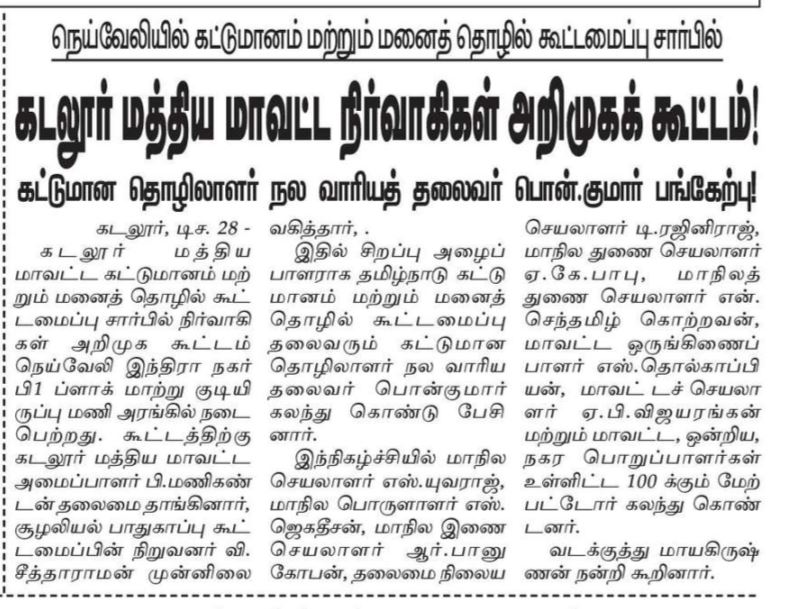 நெய்வேலியில் கட்டுமானம் மற்றும் மனைத் தொழில் கூட்டமைப்பு சார்பில்

கடலூர் மத்திய மாவட்ட நிர்வாகிகள் அறிமுகக் கூட்டம்!

கட்டுமான தொழிலாளர் நல வாரியத் தலைவர் பொன்.குமார் பங்கேற்பு!

கடலூர், டிச. 28 - கடலூர் மத்திய மாவட்ட கட்டுமானம் மற்றும் மனைத் தொழில் கூட்டமைப்பு சார்பில் நிர்வாகிகள் அறிமுக கூட்டம் நெய்வேலி இந்திரா நகர் பி1 ப்ளாக் மாற்று குடியிருப்பு மணி அரங்கில் நடைபெற்றது. கூட்டத்திற்கு கடலூர் மத்திய மாவட்ட அமைப்பாளர் பி.மணிகண்டன் தலைமை தாங்கினார், சூழலியல் பாதுகாப்பு கூட்டமைப்பின் நிறுவனர் வி. சீத்தாராமன் முன்னிலை வகித்தார், .

இதில் சிறப்பு அழைப்பாளராக தமிழ்நாடு கட்டுமானம் மற்றும் மனைத் தொழில் கூட்டமைப்பு தலைவரும் கட்டுமான தொழிலாளர் நல வாரிய தலைவர் பொன்குமார் கலந்து கொண்டு பேசினார்.

இந்நிகழ்ச்சியில் மாநில செயலாளர் எஸ்.யுவராஜ், மாநில பொருளாளர் எஸ். ஜெகதீசன், மாநில இணை செயலாளர் ஆர்.பானு கோபன், தலைமை நிலைய செயலாளர் டி.ரஜினிராஜ், மாநில துணை செயலாளர் ஏ.கே.பாபு, மாநிலத் துணை செயலாளர் என். செந்தமிழ் கொற்றவன், மாவட்ட ஒருங்கிணைப்பாளர் எஸ்.தொல்காப்பியன், மாவட்டச் செயலாளர் ஏ.பி.விஜயரங்கன் மற்றும் மாவட்ட, ஒன்றிய, நகர பொறுப்பாளர்கள் உள்ளிட்ட 100 க்கும் மேற்பட்டோர் கலந்து கொண்டனர்.

வடக்குத்து மாயகிருஷ்ணன் நன்றி கூறினார்.